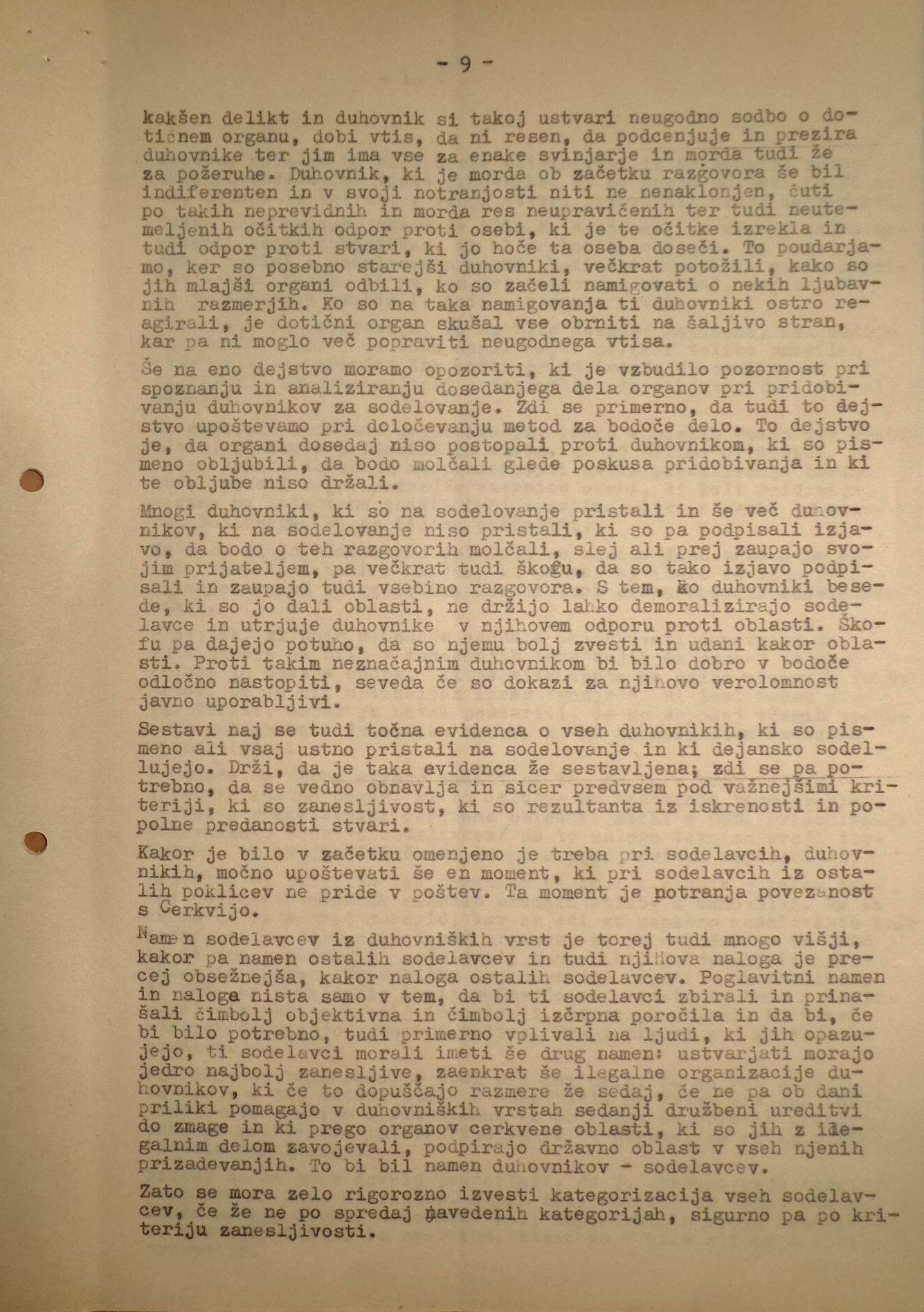 - 9 -

kakšen delikt in duhovnik si takoj ustvari neugodno sodbo o dotičnem organu, dobi vtis, da ni resen, da podcenjuje in prezira duhovnike ter jim ima vse za enake svinjarje in morda tudi že za požeruhe. Duhovnik, ki je morda ob začetku razgovora še bil indiferenten in v svoji notranjosti niti ne nenaklonjen, čuti po takih neprevidnih in morda res neupravičenih ter tudi neutemeljenih očitkih odpor proti osebi, ki je te očitke izrekla in tudi odpor proti stvari, ki jo hoče ta oseba doseči. To poudarjamo, ker so posebno starejši duhovniki, večkrat potožili, kako so jih mlajši organi odbili, ko so začeli namigovati o nekih ljubavnih razmerjih. Ko so na taka namigovanja ti duhovniki ostro reagirali, je dotični organ skušal vse obrniti na šaljivo stran, kar pa ni moglo več popraviti neugodnega vtisa.

Še na eno dejstvo moramo opozoriti, ki je vzbudilo pozornost pri spoznanju in analiziranju dosedanjega dela organov pri pridobivanju duhovnikov za sodelovanje. Zdi se primerno, da tudi to dejstvo upoštevamo pri določevanju metod za bodoče delo. To dejstvo je, da organi dosedaj niso postopali proti duhovnikom, ki so pismeno obljubili, da bodo molčali glede poskusa pridobivanja in ki te obljube niso držali.

Mnogi duhovniki, ki so na sodelovanje pristali in še več duhovnikov, ki na sodelovanje niso pristali, ki so pa podpisali izjavo, da bodo o teh razgovorih molčali, slej ali prej zaupajo svojim prijateljem, pa večkrat tudi škofu, da so tako izjavo podpisali in zaupajo tudi vsebino razgovora. S tem, ko duhovniki besede, ki so jo dali oblasti, ne držijo lahko demoralizirajo sodelavce in utrjuje duhovnike v njihovem odporu proti oblasti. Škofu pa dajejo potuho, da so njemu bolj zvesti in udani kakor oblasti. Proti takim neznačajnim duhovnikom bi bilo dobro v bodoče odločno nastopiti, seveda če so dokazi za njihovo verolomnost javno uporabljivi.

Sestavi naj se tudi točna evidenca o vseh duhovnikih, ki so pismeno ali vsaj ustno pristali na sodelovanje in ki dejansko sodellujejo. Drži, da je taka evidenca že sestavljena; zdi se pa potrebno, da se vedno obnavlja in sicer predvsem pod važnejšimi kriteriji, ki so zanesljivost, ki so rezultanta iz iskrenosti in popolne predanosti stvari.

Kakor je bilo v začetku omenjeno je treba pri sodelavcih, duhovnikih, močno upoštevati še en moment, ki pri sodelavcih iz ostalih poklicev ne pride v poštev. Ta moment je notranja povezanost s Cerkvijo.

Namen sodelavcev iz duhovniških vrst je torej tudi mnogo višji, kakor pa namen ostalih sodelavcev in tudi njihova naloga je precej obsežnejša, kakor naloga ostalih sodelavcev. Poglavitni namen in naloga nista samo v tem, da bi ti sodelavci zbirali in prinašali čimbolj objektivna in čimbolj izčrpna poročila in da bi, če bi bilo potrebno, tudi primerno vplivali na ljudi, ki jih opazujejo, ti sodelavci morali imeti še drug namen: ustvarjati morajo jedro najbolj zanesljive, zaenkrat še ilegalne organizacije duhovnikov, ki če to dopuščajo razmere že sedaj, če ne pa ob dani priliki pomagajo v duhovniških vrstah sedanji družbeni ureditvi do zmage in ki prego organov cerkvene oblasti, ki so jih z ilegalnim delom zavojevali, podpirajo državno oblast v vseh njenih prizadevanjih. To bi bil namen duhovnikov - sodelavcev.

Zato se mora zelo rigorozno izvesti kategorizacija vseh sodelavcev, če že ne po spredaj navedenih kategorijah, sigurno pa po kriteriju zanesljivosti.